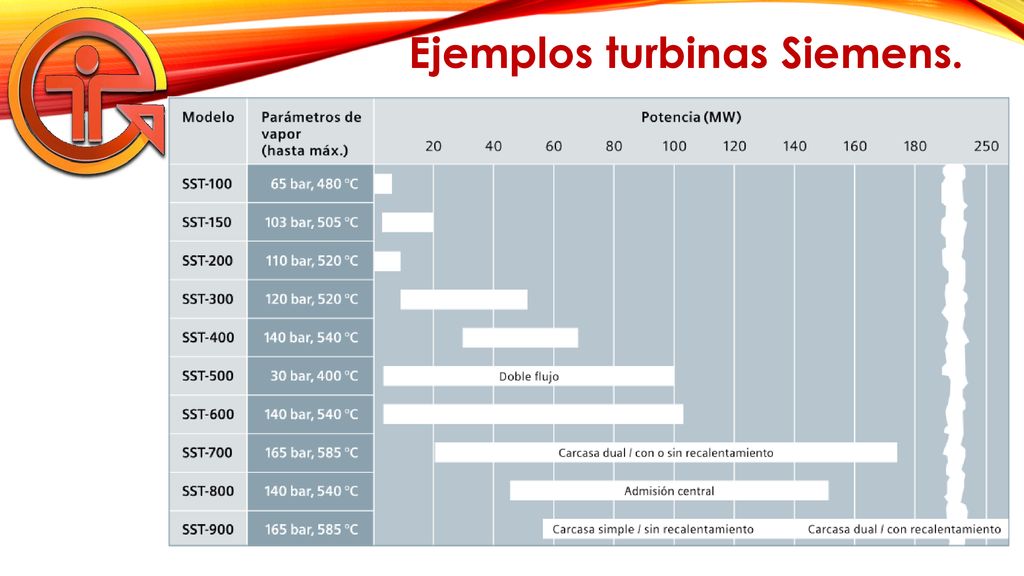 Ejemplos turbinas Siemens.

| Modelo | Parámetros de vapor (hasta máx.) | Potencia (MW) 20 40 60 80 100 120 140 160 180 250 |
|---|---|---|
| SST-100 | 65 bar, 480 °C | |
| SST-150 | 103 bar, 505 °C | |
| SST-200 | 110 bar, 520 °C | |
| SST-300 | 120 bar, 520 °C | |
| SST-400 | 140 bar, 540 °C | |
| SST-500 | 30 bar, 400 °C | Doble flujo |
| SST-600 | 140 bar, 540 °C | |
| SST-700 | 165 bar, 585 °C | Carcasa dual / con o sin recalentamiento |
| SST-800 | 140 bar, 540 °C | Admisión central |
| SST-900 | 165 bar, 585 °C | Carcasa simple / sin recalentamiento Carcasa dual / con recalentamiento |